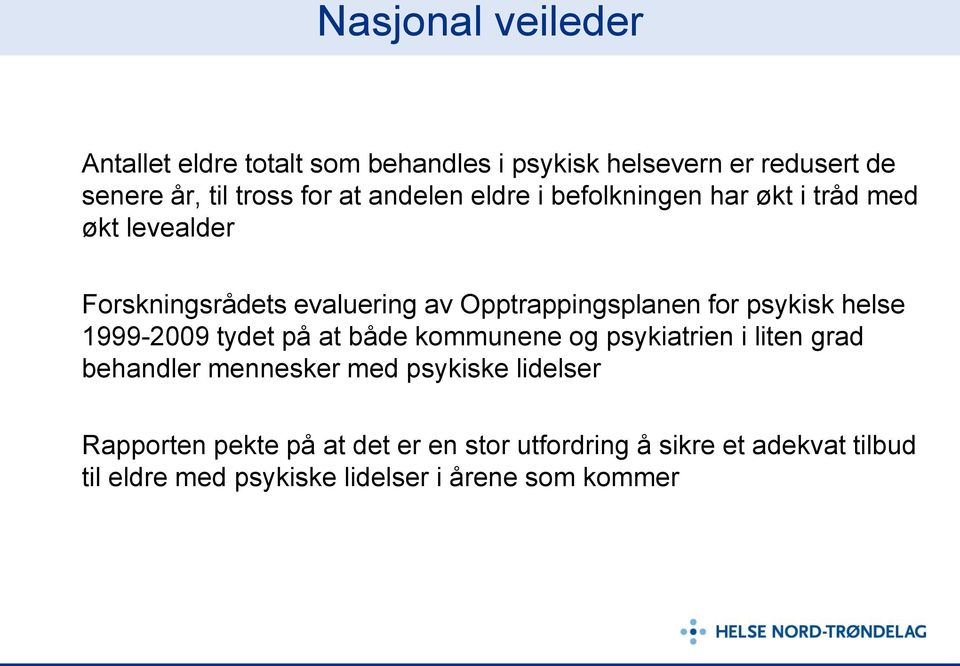 Nasjonal veileder

Antallet eldre totalt som behandles i psykisk helsevern er redusert de senere år, til tross for at andelen eldre i befolkningen har økt i tråd med økt levealder

Forskningsrådets evaluering av Opptrappingsplanen for psykisk helse 1999-2009 tydet på at både kommunene og psykiatrien i liten grad behandler mennesker med psykiske lidelser

Rapporten pekte på at det er en stor utfordring å sikre et adekvat tilbud til eldre med psykiske lidelser i årene som kommer

HELSE NORD-TRØNDELAG